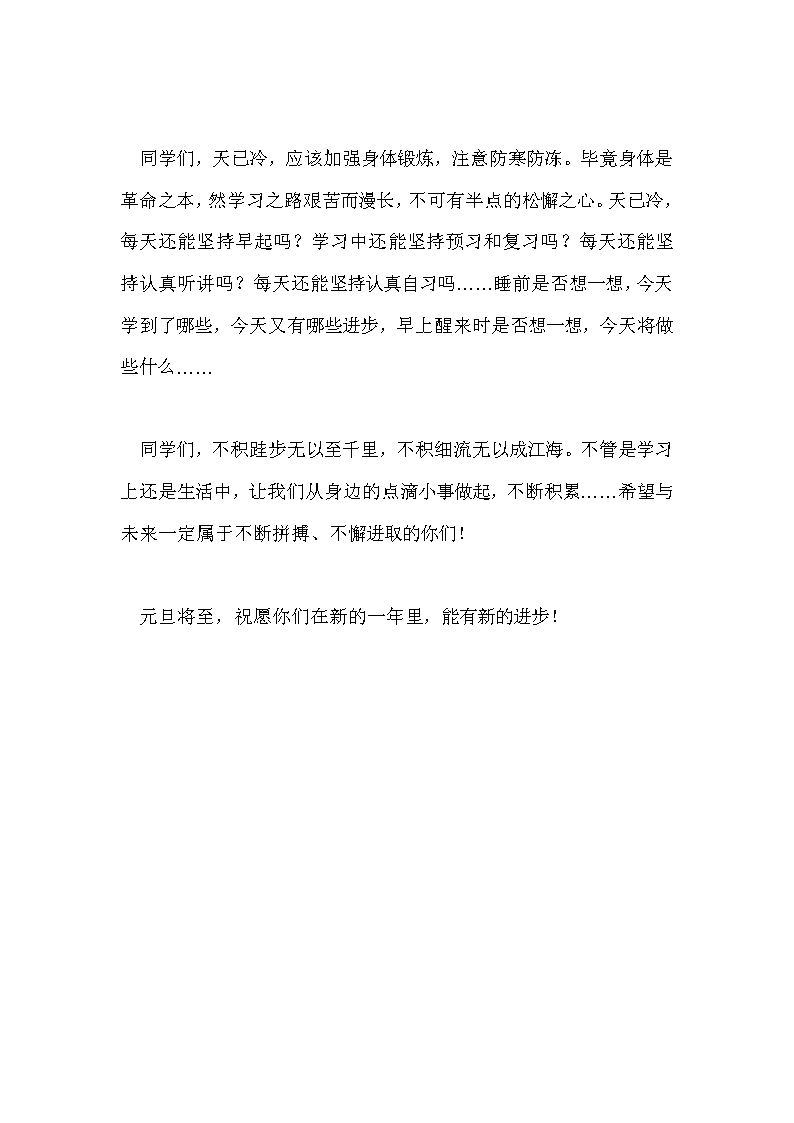 同学们，天已冷，应该加强身体锻炼，注意防寒防冻。毕竟身体是革命之本，然学习之路艰苦而漫长，不可有半点的松懈之心。天已冷，每天还能坚持早起吗？学习中还能坚持预习和复习吗？每天还能坚持认真听讲吗？每天还能坚持认真自习吗……睡前是否想一想，今天学到了哪些，今天又有哪些进步，早上醒来时是否想一想，今天将做些什么……

同学们，不积跬步无以至千里，不积细流无以成江海。不管是学习上还是生活中，让我们从身边的点滴小事做起，不断积累……希望与未来一定属于不断拼搏、不懈进取的你们！

元旦将至，祝愿你们在新的一年里，能有新的进步！